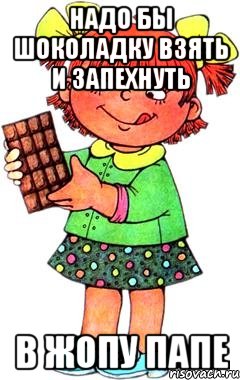 НАДО БЫ ШОКОЛАДКУ ВЗЯТЬ И ЗАПЕХНУТЬ

В ЖОПУ ПАПЕ

risovach.ru